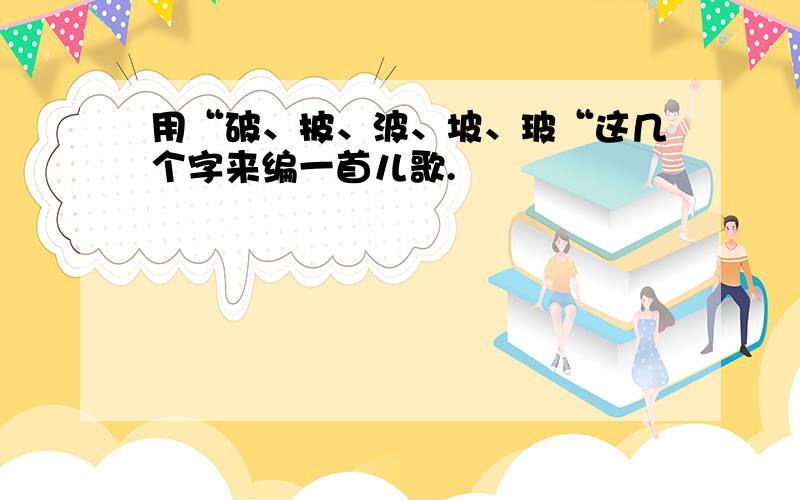 用“破、披、波、坡、玻“这几个字来编一首儿歌.